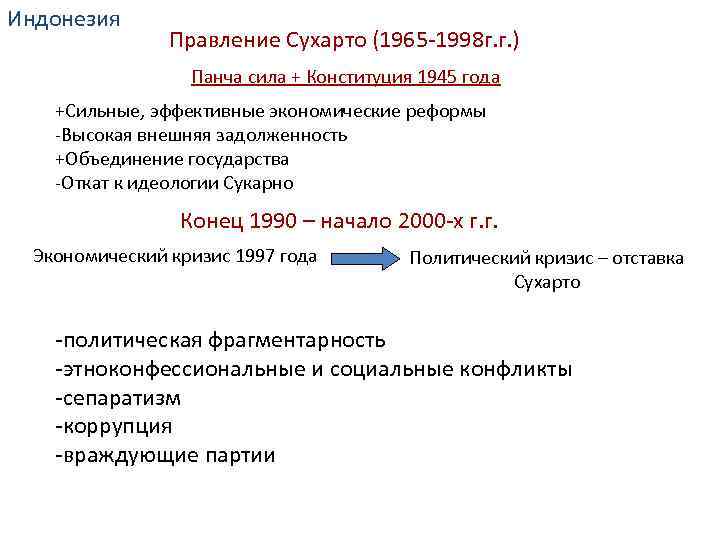 Индонезия

Правление Сухарто (1965-1998г.г.)

Панча сила + Конституция 1945 года

+Сильные, эффективные экономические реформы
-Высокая внешняя задолженность
+Объединение государства
-Откат к идеологии Сукарно

Конец 1990 – начало 2000-х г.г.

Экономический кризис 1997 года

Политический кризис – отставка Сухарто

-политическая фрагментарность
-этноконфессиональные и социальные конфликты
-сепаратизм
-коррупция
-враждующие партии